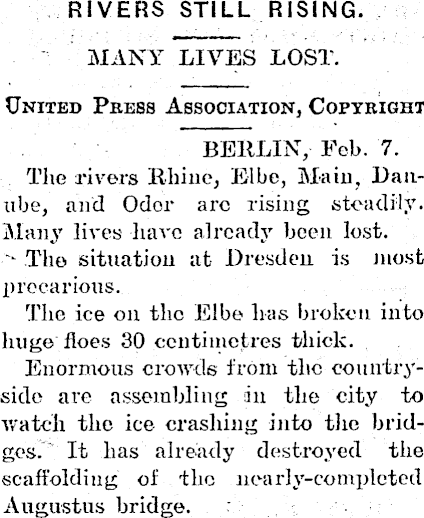 RIVERS STILL RISING.

MANY LIVES LOST.

UNITED PRESS ASSOCIATION, COPYRIGHT

BERLIN, Feb. 7.

The rivers Rhine, Elbe, Main, Danube, and Oder are rising steadily. Many lives have already been lost.

The situation at Dresden is most precarious.

The ice on the Elbe has broken into huge floes 30 centimetres thick.

Enormous crowds from the countryside are assembling in the city to watch the ice crashing into the bridges. It has already destroyed the scaffolding of the nearly-completed Augustus bridge.